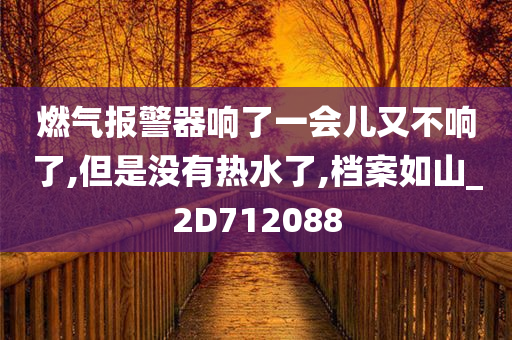 燃气报警器响了一会儿又不响了,但是没有热水了,档案如山_2D712088